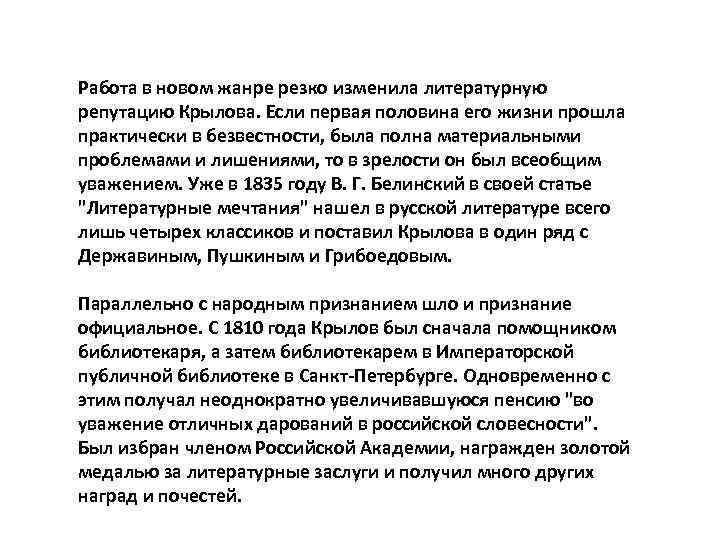 Работа в новом жанре резко изменила литературную репутацию Крылова. Если первая половина его жизни прошла практически в безвестности, была полна материальными проблемами и лишениями, то в зрелости он был всеобщим уважением. Уже в 1835 году В. Г. Белинский в своей статье "Литературные мечтания" нашел в русской литературе всего лишь четырех классиков и поставил Крылова в один ряд с Державиным, Пушкиным и Грибоедовым.

Параллельно с народным признанием шло и признание официальное. С 1810 года Крылов был сначала помощником библиотекаря, а затем библиотекарем в Императорской публичной библиотеке в Санкт-Петербурге. Одновременно с этим получал неоднократно увеличивавшуюся пенсию "во уважение отличных дарований в российской словесности". Был избран членом Российской Академии, награжден золотой медалью за литературные заслуги и получил много других наград и почестей.